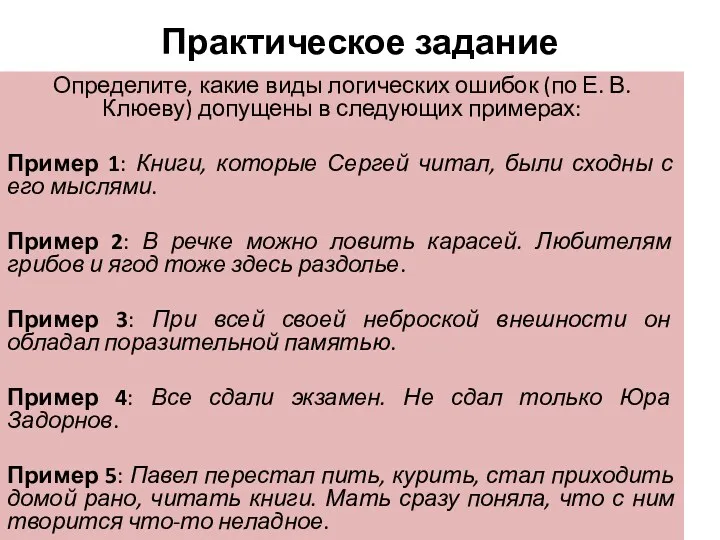 Практическое задание

Определите, какие виды логических ошибок (по Е. В. Клюеву) допущены в следующих примерах:

Пример 1: Книги, которые Сергей читал, были сходны с его мыслями.

Пример 2: В речке можно ловить карасей. Любителям грибов и ягод тоже здесь раздолье.

Пример 3: При всей своей неброской внешности он обладал поразительной памятью.

Пример 4: Все сдали экзамен. Не сдал только Юра Задорнов.

Пример 5: Павел перестал пить, курить, стал приходить домой рано, читать книги. Мать сразу поняла, что с ним творится что-то неладное.